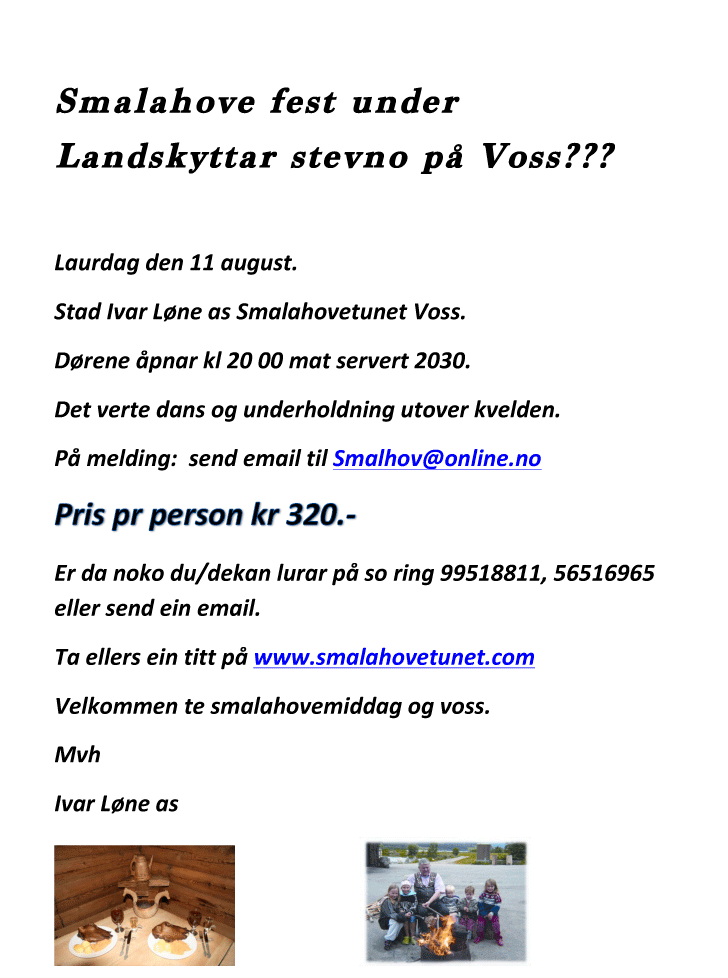 Smalahove fest under Landskyttar stevno på Voss???

Laurdag den 11 august.

Stad Ivar Løne as Smalahovetunet Voss.

Dørene åpnar kl 20 00 mat servert 2030.

Det verte dans og underholdning utover kvelden.

På melding: send email til Smalhov@online.no

Pris pr person kr 320.-

Er da noko du/dekan lurar på so ring 99518811, 56516965 eller send ein email.

Ta ellers ein titt på www.smalahovetunet.com

Velkommen te smalahovemiddag og voss.

Mvh

Ivar Løne as